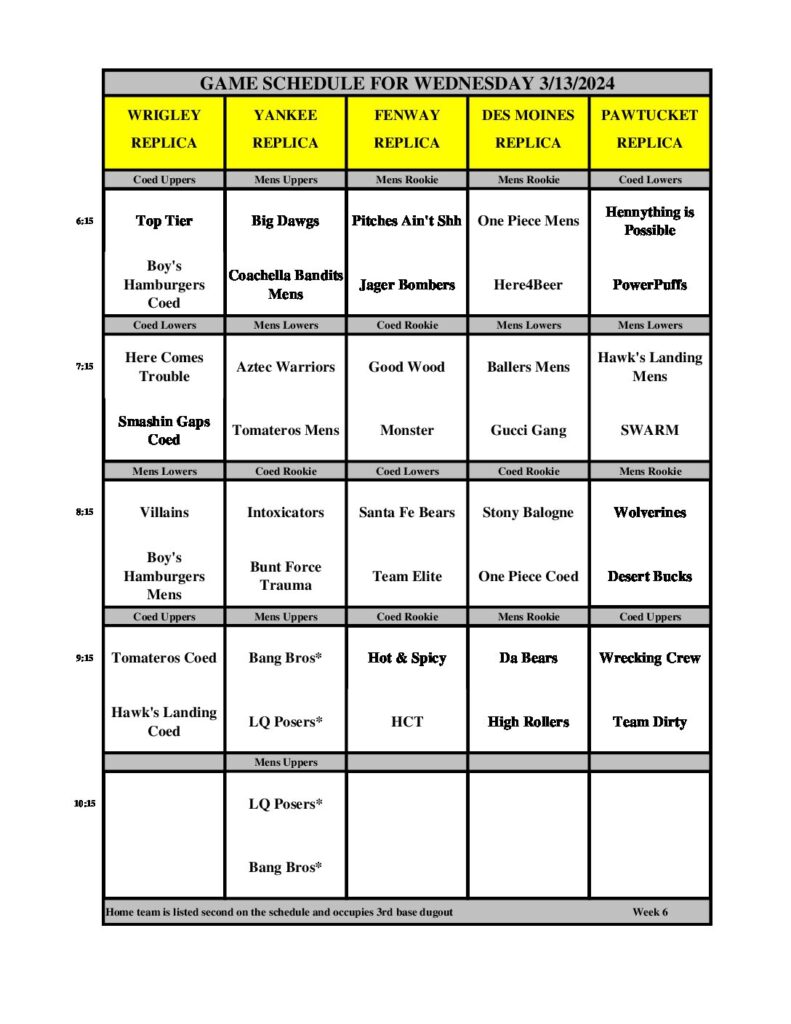 GAME SCHEDULE FOR WEDNESDAY 3/13/2024

| | WRIGLEY REPLICA | YANKEE REPLICA | FENWAY REPLICA | DES MOINES REPLICA | PAWTUCKET REPLICA |
|---|---|---|---|---|---|
| | Coed Uppers | Mens Uppers | Mens Rookie | Mens Rookie | Coed Lowers |
| 6:15 | Top Tier | Big Dawgs | Pitches Ain't Shh | One Piece Mens | Hennything is Possible |
| | Boy's Hamburgers Coed | Coachella Bandits Mens | Jager Bombers | Here4Beer | PowerPuffs |
| | Coed Lowers | Mens Lowers | Coed Rookie | Mens Lowers | Mens Lowers |
| 7:15 | Here Comes Trouble | Aztec Warriors | Good Wood | Ballers Mens | Hawk's Landing Mens |
| | Smashin Gaps Coed | Tomateros Mens | Monster | Gucci Gang | SWARM |
| | Mens Lowers | Coed Rookie | Coed Lowers | Coed Rookie | Mens Rookie |
| 8:15 | Villains | Intoxicators | Santa Fe Bears | Stony Balogne | Wolverines |
| | Boy's Hamburgers Mens | Bunt Force Trauma | Team Elite | One Piece Coed | Desert Bucks |
| | Coed Uppers | Mens Uppers | Coed Rookie | Mens Rookie | Coed Uppers |
| 9:15 | Tomateros Coed | Bang Bros* | Hot & Spicy | Da Bears | Wrecking Crew |
| | Hawk's Landing Coed | LQ Posers* | HCT | High Rollers | Team Dirty |
| | | Mens Uppers | | | |
| 10:15 | | LQ Posers* | | | |
| | | Bang Bros* | | | |

Home team is listed second on the schedule and occupies 3rd base dugout

Week 6